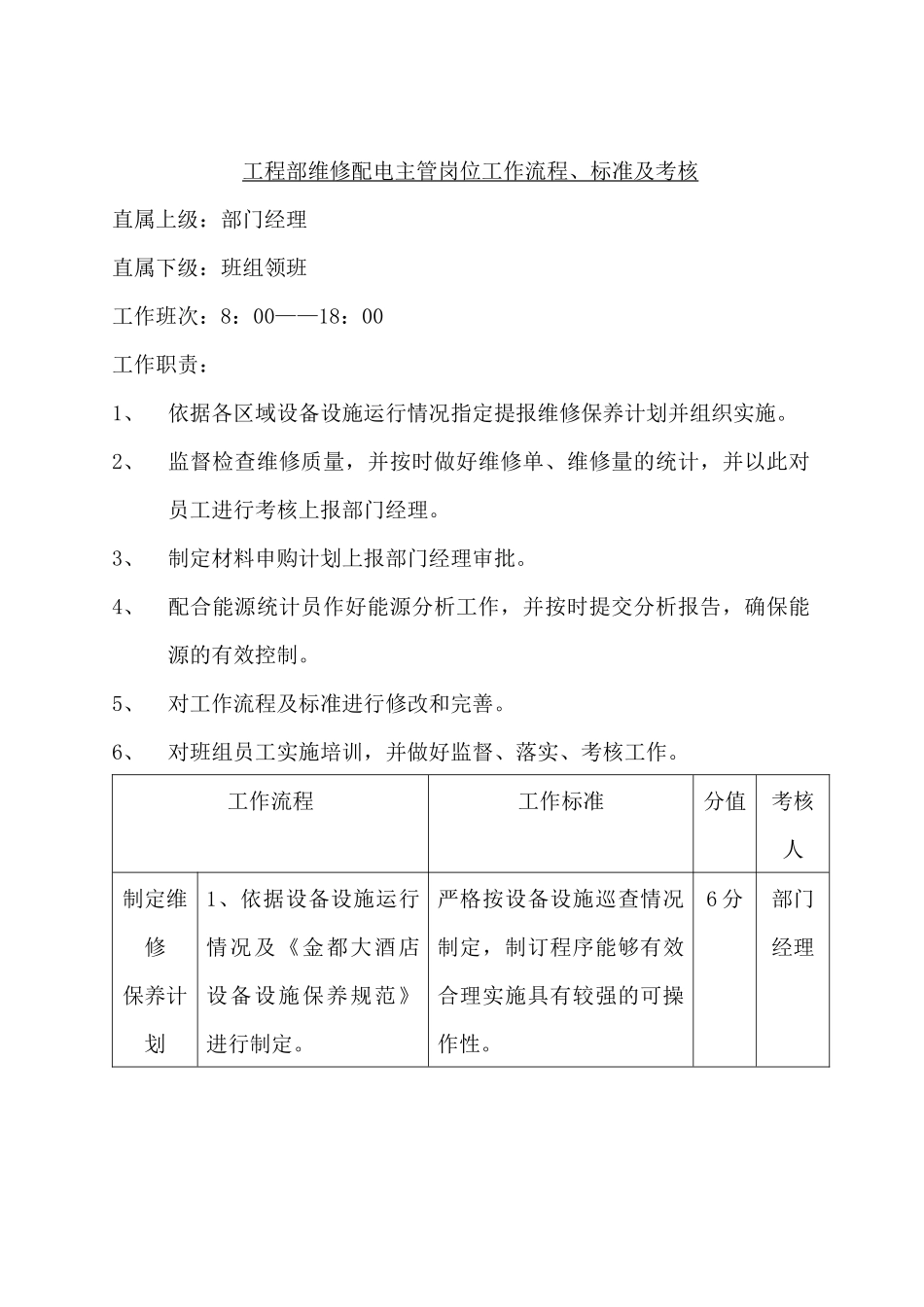 工程部维修配电主管岗位工作流程、标准及考核

直属上级：部门经理

直属下级：班组领班

工作班次：8：00——18：00

工作职责：

1、 依据各区域设备设施运行情况指定提报维修保养计划并组织实施。

2、 监督检查维修质量，并按时做好维修单、维修量的统计，并以此对员工进行考核上报部门经理。

3、 制定材料申购计划上报部门经理审批。

4、 配合能源统计员作好能源分析工作，并按时提交分析报告，确保能源的有效控制。

5、 对工作流程及标准进行修改和完善。

6、 对班组员工实施培训，并做好监督、落实、考核工作。

| 工作流程 | | 工作标准 | 分值 | 考核人 |
|---|---|---|---|---|
| 制定维修保养计划 | 1、依据设备设施运行情况及《金都大酒店设备设施保养规范》进行制定。 | 严格按设备设施巡查情况制定，制订程序能够有效合理实施具有较强的可操作性。 | 6分 | 部门经理 |